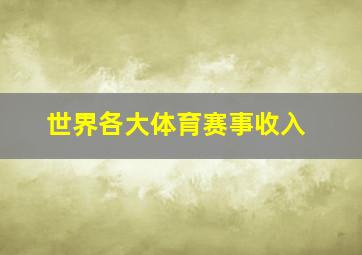 世界各大体育赛事收入